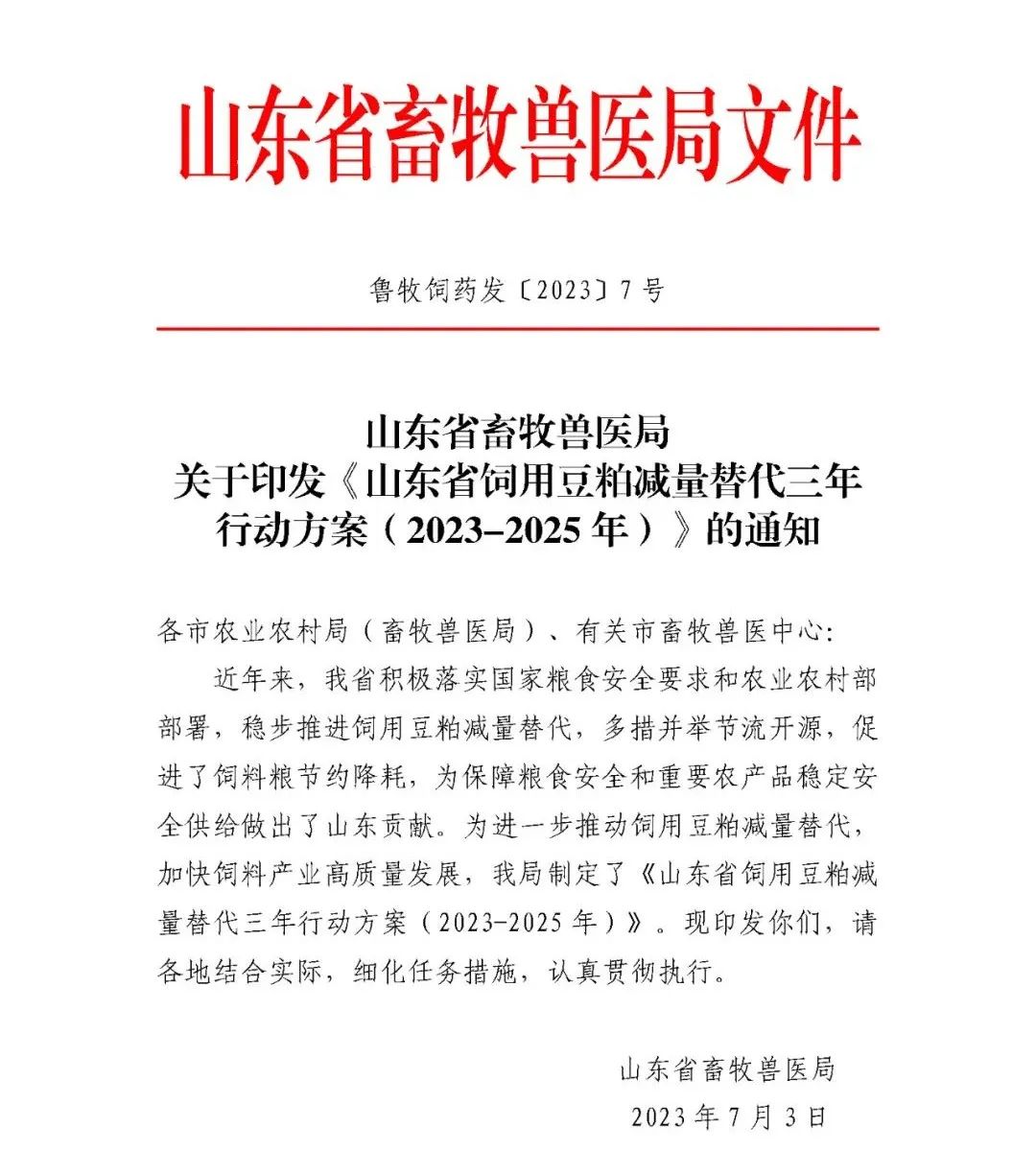 山东省畜牧兽医局文件

鲁牧饲药发〔2023〕7号

山东省畜牧兽医局
关于印发《山东省饲用豆粕减量替代三年行动方案（2023–2025年）》的通知

各市农业农村局（畜牧兽医局）、有关市畜牧兽医中心：

近年来，我省积极落实国家粮食安全要求和农业农村部部署，稳步推进饲用豆粕减量替代，多措并举节流开源，促进了饲料粮节约降耗，为保障粮食安全和重要农产品稳定安全供给做出了山东贡献。为进一步推动饲用豆粕减量替代，加快饲料产业高质量发展，我局制定了《山东省饲用豆粕减量替代三年行动方案（2023–2025年）》。现印发你们，请各地结合实际，细化任务措施，认真贯彻执行。

山东省畜牧兽医局
2023年7月3日